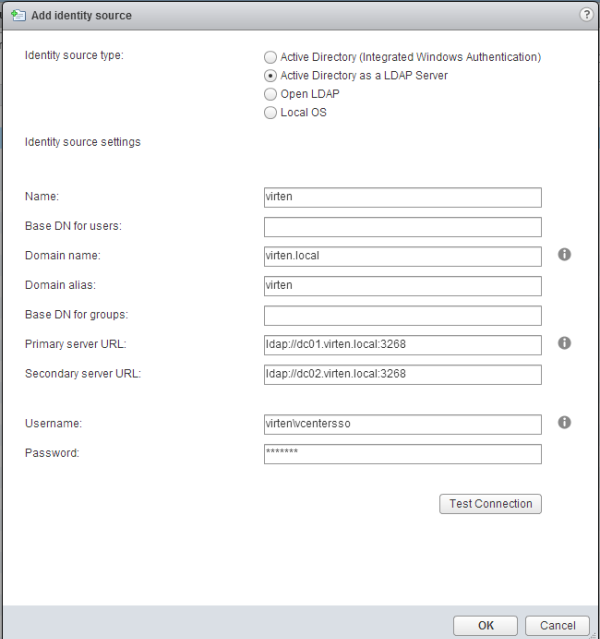 Add identity source

?

Identity source type:

Active Directory (Integrated Windows Authentication)
Active Directory as a LDAP Server
Open LDAP
Local OS

Identity source settings

Name: virten

Base DN for users:

Domain name: virten.local

Domain alias: virten

Base DN for groups:

Primary server URL: ldap://dc01.virten.local:3268

Secondary server URL: ldap://dc02.virten.local:3268

Username: virten\vcentersso

Password: *******

Test Connection

OK Cancel